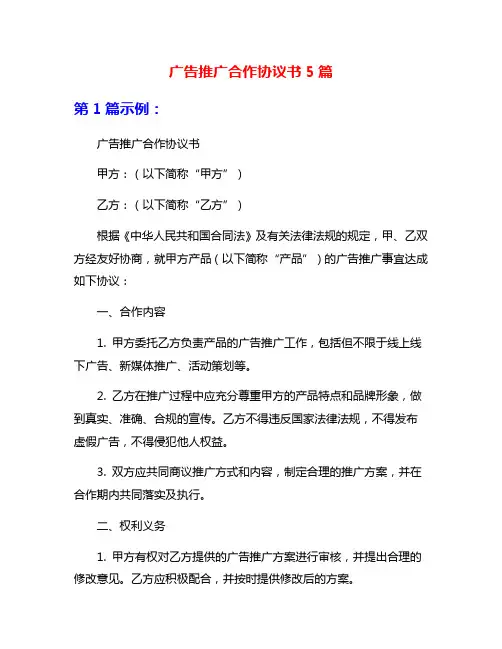 广告推广合作协议书 5 篇

第 1 篇示例：

广告推广合作协议书

甲方：（以下简称“甲方”）

乙方：（以下简称“乙方”）

根据《中华人民共和国合同法》及有关法律法规的规定，甲、乙双方经友好协商，就甲方产品（以下简称“产品”）的广告推广事宜达成如下协议：

一、合作内容

1. 甲方委托乙方负责产品的广告推广工作，包括但不限于线上线下广告、新媒体推广、活动策划等。

2. 乙方在推广过程中应充分尊重甲方的产品特点和品牌形象，做到真实、准确、合规的宣传。乙方不得违反国家法律法规，不得发布虚假广告，不得侵犯他人权益。

3. 双方应共同商议推广方式和内容，制定合理的推广方案，并在合作期内共同落实及执行。

二、权利义务

1. 甲方有权对乙方提供的广告推广方案进行审核，并提出合理的修改意见。乙方应积极配合，并按时提供修改后的方案。